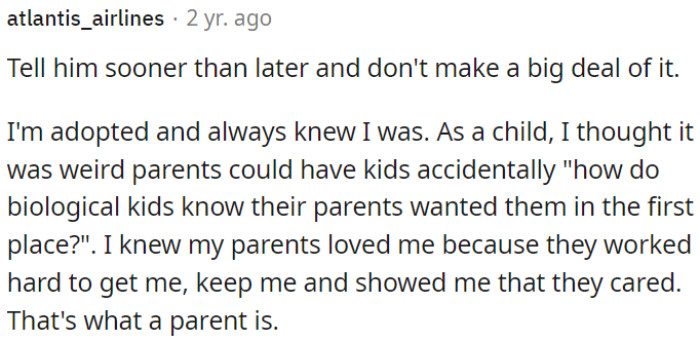 atlantis_airlines · 2 yr. ago

Tell him sooner than later and don't make a big deal of it.

I'm adopted and always knew I was. As a child, I thought it was weird parents could have kids accidentally "how do biological kids know their parents wanted them in the first place?". I knew my parents loved me because they worked hard to get me, keep me and showed me that they cared. That's what a parent is.